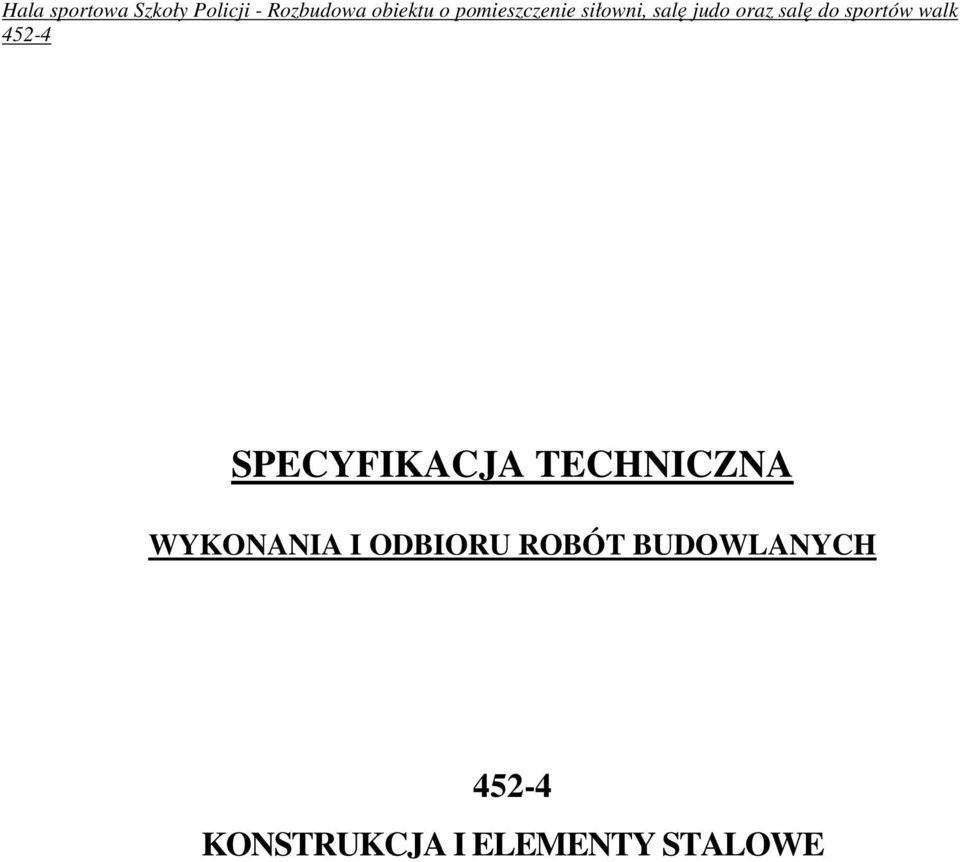 Hala sportowa Szkoły Policji - Rozbudowa obiektu o pomieszczenie siłowni, salę judo oraz salę do sportów walk 452-4

SPECYFIKACJA TECHNICZNA

WYKONANIA I ODBIORU ROBÓT BUDOWLANYCH

452-4

KONSTRUKCJA I ELEMENTY STALOWE